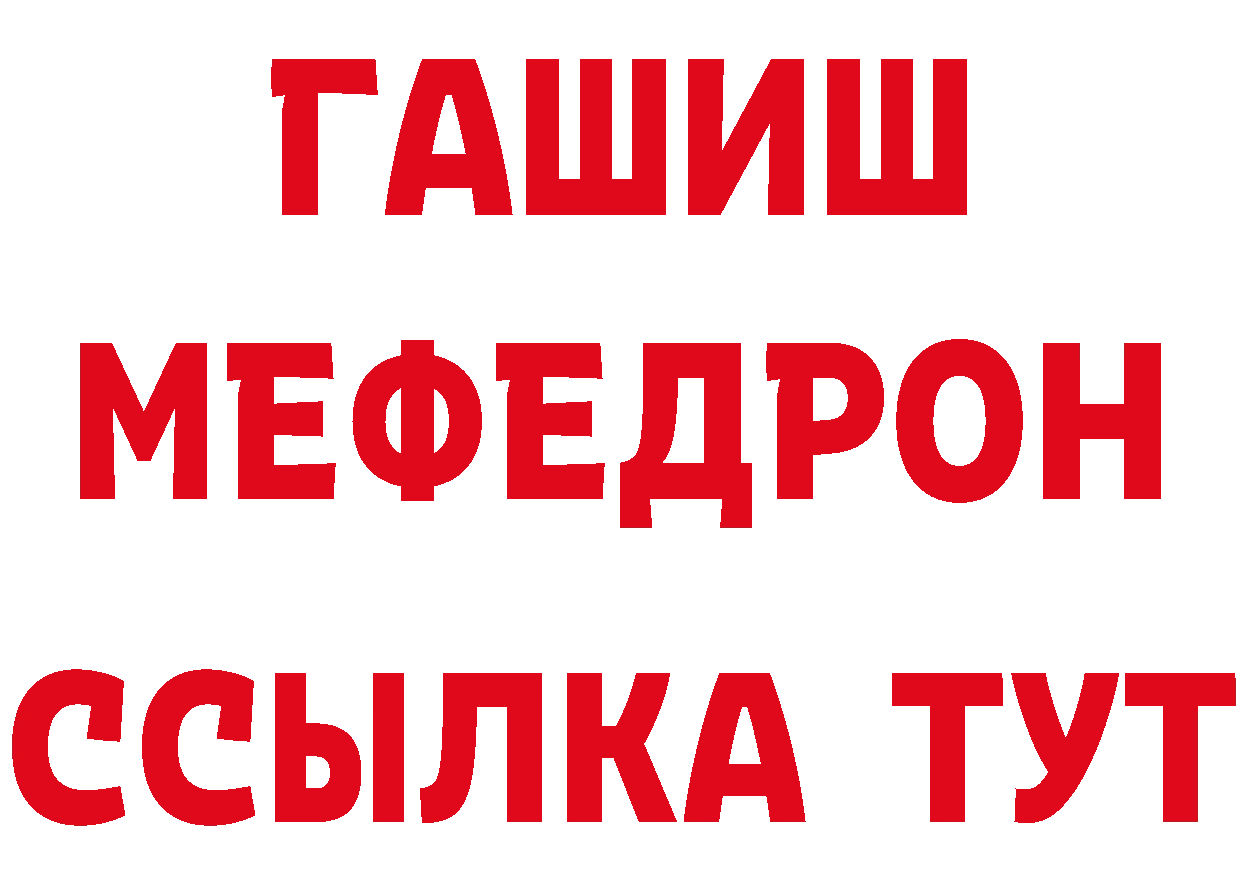 ГАШИШ
МЕФЕДРОН
ССЫЛКА ТУТ